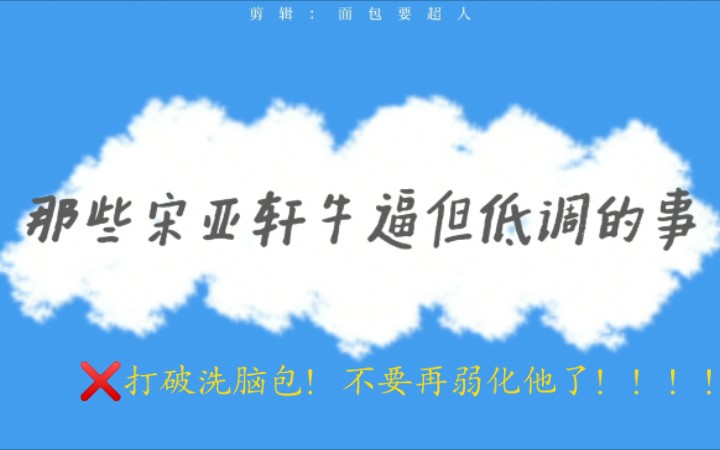 剪辑：面包要超人

那些宋亚轩牛逼但低调的事

❌打破洗脑包！不要再弱化他了！！！！